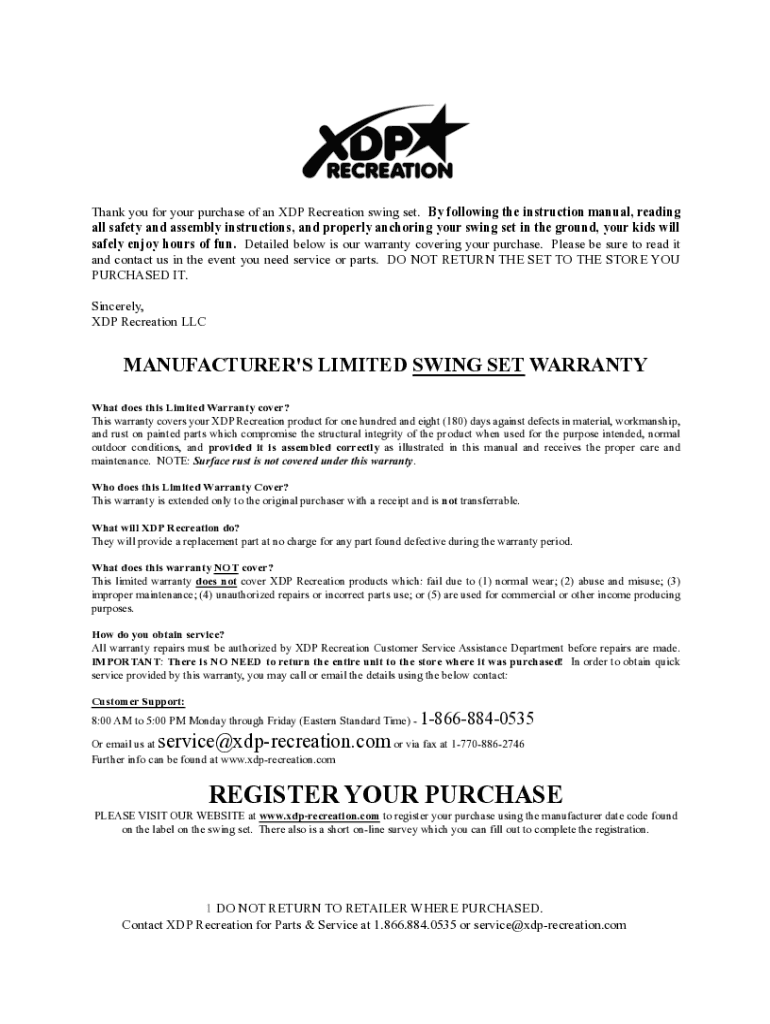 XDP RECREATION

Thank you for your purchase of an XDP Recreation swing set. By following the instruction manual, reading all safety and assembly instructions, and properly anchoring your swing set in the ground, your kids will safely enjoy hours of fun. Detailed below is our warranty covering your purchase. Please be sure to read it and contact us in the event you need service or parts. DO NOT RETURN THE SET TO THE STORE YOU PURCHASED IT.

Sincerely,
XDP Recreation LLC

MANUFACTURER'S LIMITED SWING SET WARRANTY

What does this Limited Warranty cover?
This warranty covers your XDP Recreation product for one hundred and eight (180) days against defects in material, workmanship, and rust on painted parts which compromise the structural integrity of the product when used for the purpose intended, normal outdoor conditions, and provided it is assembled correctly as illustrated in this manual and receives the proper care and maintenance. NOTE: Surface rust is not covered under this warranty.

Who does this Limited Warranty Cover?
This warranty is extended only to the original purchaser with a receipt and is not transferrable.

What will XDP Recreation do?
They will provide a replacement part at no charge for any part found defective during the warranty period.

What does this warranty NOT cover?
This limited warranty does not cover XDP Recreation products which: fail due to (1) normal wear; (2) abuse and misuse; (3) improper maintenance; (4) unauthorized repairs or incorrect parts use; or (5) are used for commercial or other income producing purposes.

How do you obtain service?
All warranty repairs must be authorized by XDP Recreation Customer Service Assistance Department before repairs are made. IMPORTANT: There is NO NEED to return the entire unit to the store where it was purchased! In order to obtain quick service provided by this warranty, you may call or email the details using the below contact:

Customer Support:
8:00 AM to 5:00 PM Monday through Friday (Eastern Standard Time) - 1-866-884-0535
Or email us at service@xdp-recreation.com or via fax at 1-770-886-2746
Further info can be found at www.xdp-recreation.com

REGISTER YOUR PURCHASE
PLEASE VISIT OUR WEBSITE at www.xdp-recreation.com to register your purchase using the manufacturer date code found on the label on the swing set. There also is a short on-line survey which you can fill out to complete the registration.

1 DO NOT RETURN TO RETAILER WHERE PURCHASED.
Contact XDP Recreation for Parts & Service at 1.866.884.0535 or service@xdp-recreation.com